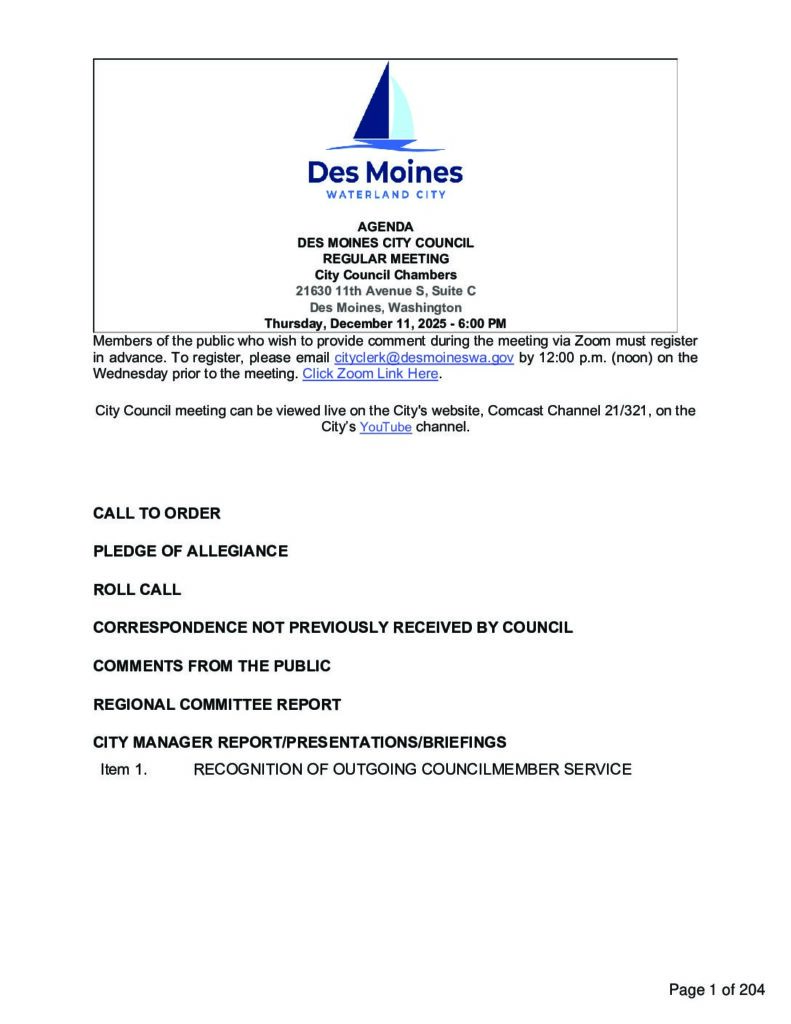 Des Moines
WATERLAND CITY

AGENDA
DES MOINES CITY COUNCIL
REGULAR MEETING
City Council Chambers
21630 11th Avenue S, Suite C
Des Moines, Washington
Thursday, December 11, 2025 - 6:00 PM

Members of the public who wish to provide comment during the meeting via Zoom must register in advance. To register, please email cityclerk@desmoineswa.gov by 12:00 p.m. (noon) on the Wednesday prior to the meeting. Click Zoom Link Here.

City Council meeting can be viewed live on the City's website, Comcast Channel 21/321, on the City's YouTube channel.

CALL TO ORDER

PLEDGE OF ALLEGIANCE

ROLL CALL

CORRESPONDENCE NOT PREVIOUSLY RECEIVED BY COUNCIL

COMMENTS FROM THE PUBLIC

REGIONAL COMMITTEE REPORT

CITY MANAGER REPORT/PRESENTATIONS/BRIEFINGS

Item 1. RECOGNITION OF OUTGOING COUNCILMEMBER SERVICE

Page 1 of 204